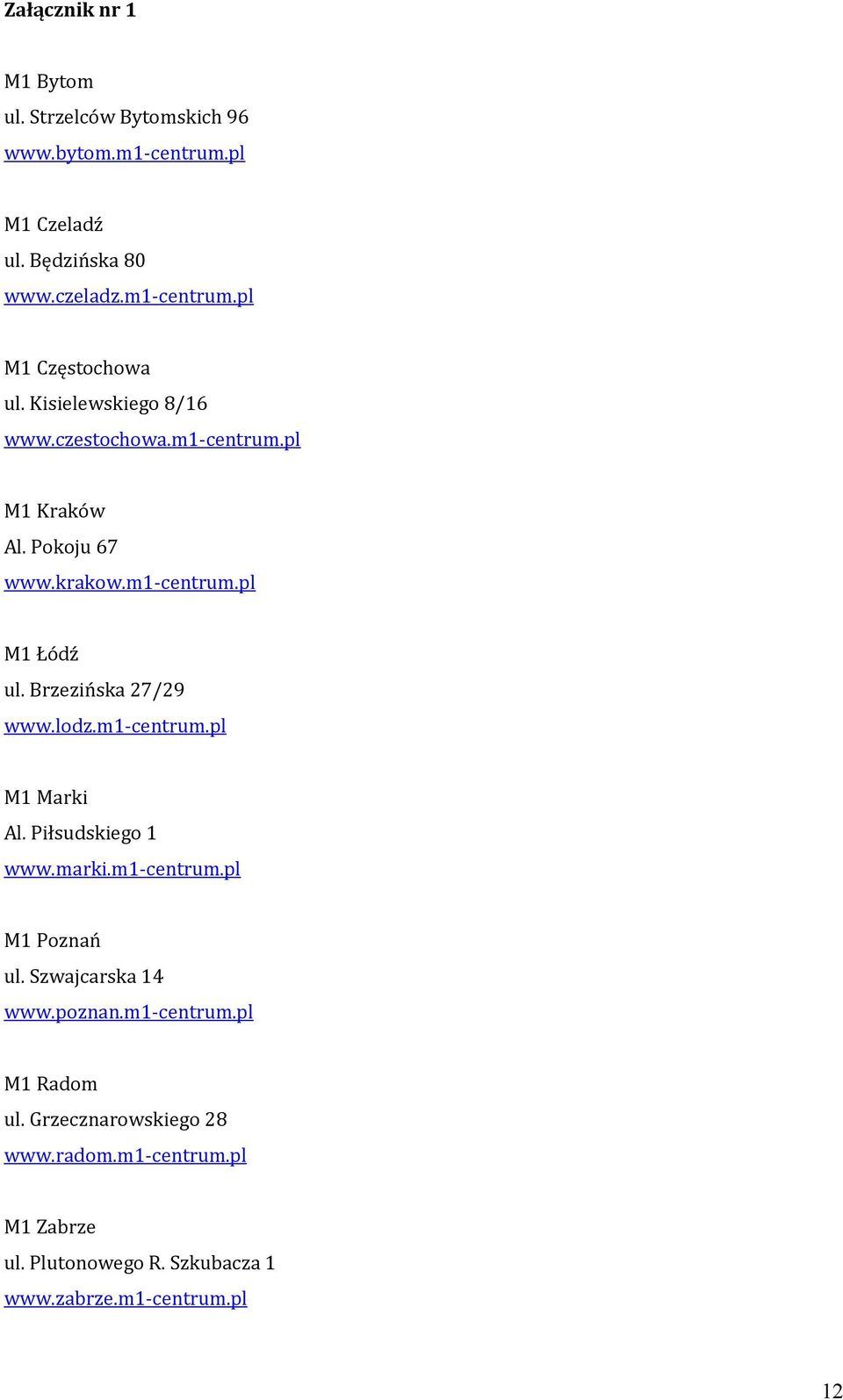 Załącznik nr 1

M1 Bytom
ul. Strzelców Bytomskich 96
www.bytom.m1-centrum.pl

M1 Czeladź
ul. Będzińska 80
www.czeladz.m1-centrum.pl

M1 Częstochowa
ul. Kisielewskiego 8/16
www.czestochowa.m1-centrum.pl

M1 Kraków
Al. Pokoju 67
www.krakow.m1-centrum.pl

M1 Łódź
ul. Brzezińska 27/29
www.lodz.m1-centrum.pl

M1 Marki
Al. Piłsudskiego 1
www.marki.m1-centrum.pl

M1 Poznań
ul. Szwajcarska 14
www.poznan.m1-centrum.pl

M1 Radom
ul. Grzecznarowskiego 28
www.radom.m1-centrum.pl

M1 Zabrze
ul. Plutonowego R. Szkubacza 1
www.zabrze.m1-centrum.pl

12